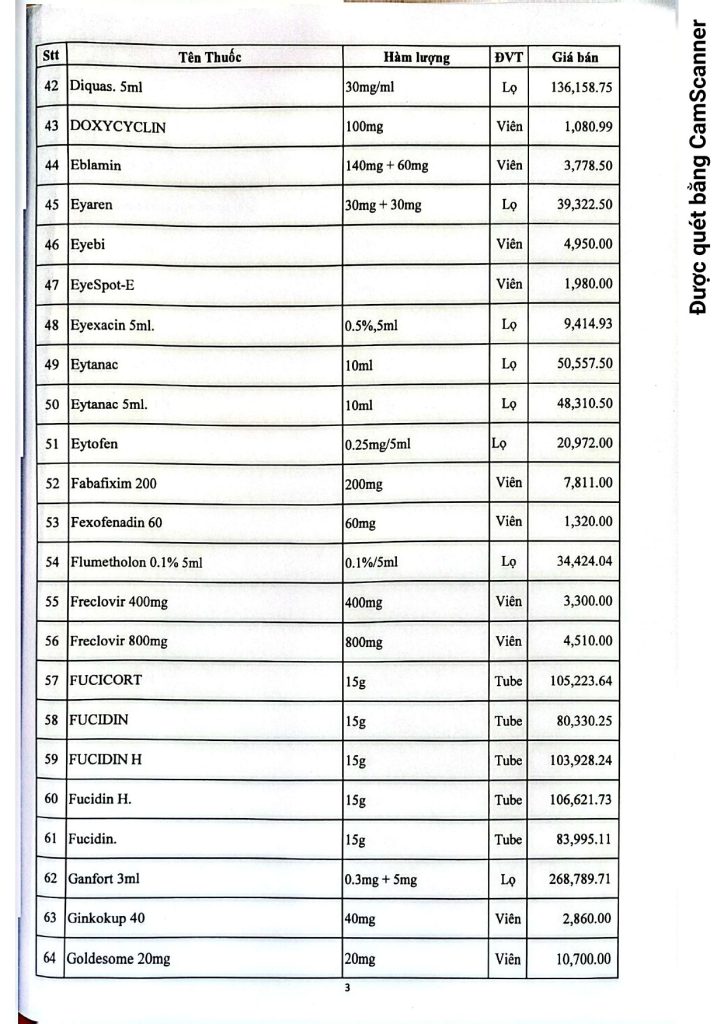 | Stt | Tên Thuốc | Hàm lượng | ĐVT | Giá bán |
|---|---|---|---|---|
| 42 | Diquas. 5ml | 30mg/ml | Lọ | 136,158.75 |
| 43 | DOXYCYCLIN | 100mg | Viên | 1,080.99 |
| 44 | Eblamin | 140mg + 60mg | Viên | 3,778.50 |
| 45 | Eyaren | 30mg + 30mg | Lọ | 39,322.50 |
| 46 | Eyebi | | Viên | 4,950.00 |
| 47 | EyeSpot-E | | Viên | 1,980.00 |
| 48 | Eyexacin 5ml. | 0.5%,5ml | Lọ | 9,414.93 |
| 49 | Eytanac | 10ml | Lọ | 50,557.50 |
| 50 | Eytanac 5ml. | 10ml | Lọ | 48,310.50 |
| 51 | Eytofen | 0.25mg/5ml | Lọ | 20,972.00 |
| 52 | Fabafixim 200 | 200mg | Viên | 7,811.00 |
| 53 | Fexofenadin 60 | 60mg | Viên | 1,320.00 |
| 54 | Flumetholon 0.1% 5ml | 0.1%/5ml | Lọ | 34,424.04 |
| 55 | Freclovir 400mg | 400mg | Viên | 3,300.00 |
| 56 | Freclovir 800mg | 800mg | Viên | 4,510.00 |
| 57 | FUCICORT | 15g | Tube | 105,223.64 |
| 58 | FUCIDIN | 15g | Tube | 80,330.25 |
| 59 | FUCIDIN H | 15g | Tube | 103,928.24 |
| 60 | Fucidin H. | 15g | Tube | 106,621.73 |
| 61 | Fucidin. | 15g | Tube | 83,995.11 |
| 62 | Ganfort 3ml | 0.3mg + 5mg | Lọ | 268,789.71 |
| 63 | Ginkokup 40 | 40mg | Viên | 2,860.00 |
| 64 | Goldesome 20mg | 20mg | Viên | 10,700.00 |

3

Được quét bằng CamScanner